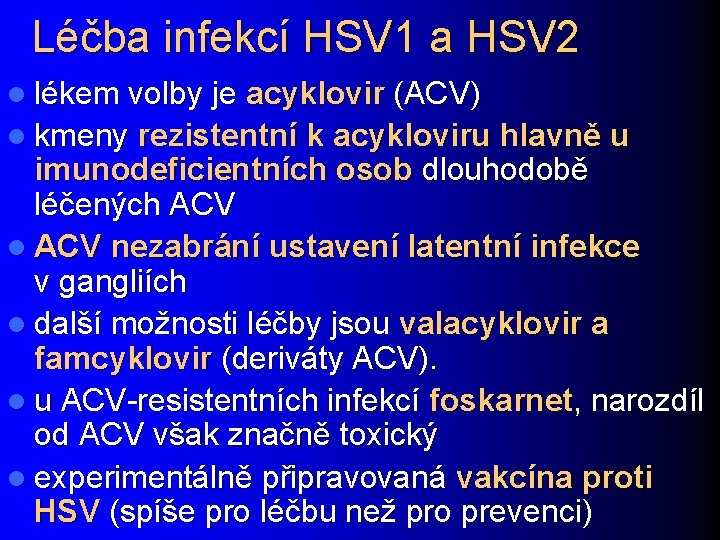 Léčba infekcí HSV1 a HSV2

• lékem volby je acyklovir (ACV)
• kmeny rezistentní k acykloviru hlavně u imunodeficientních osob dlouhodobě léčených ACV
• ACV nezabrání ustavení latentní infekce v gangliích
• další možnosti léčby jsou valacyklovir a famcyklovir (deriváty ACV).
• u ACV-resistentních infekcí foskarnet, narozdíl od ACV však značně toxický
• experimentálně připravovaná vakcína proti HSV (spíše pro léčbu než pro prevenci)